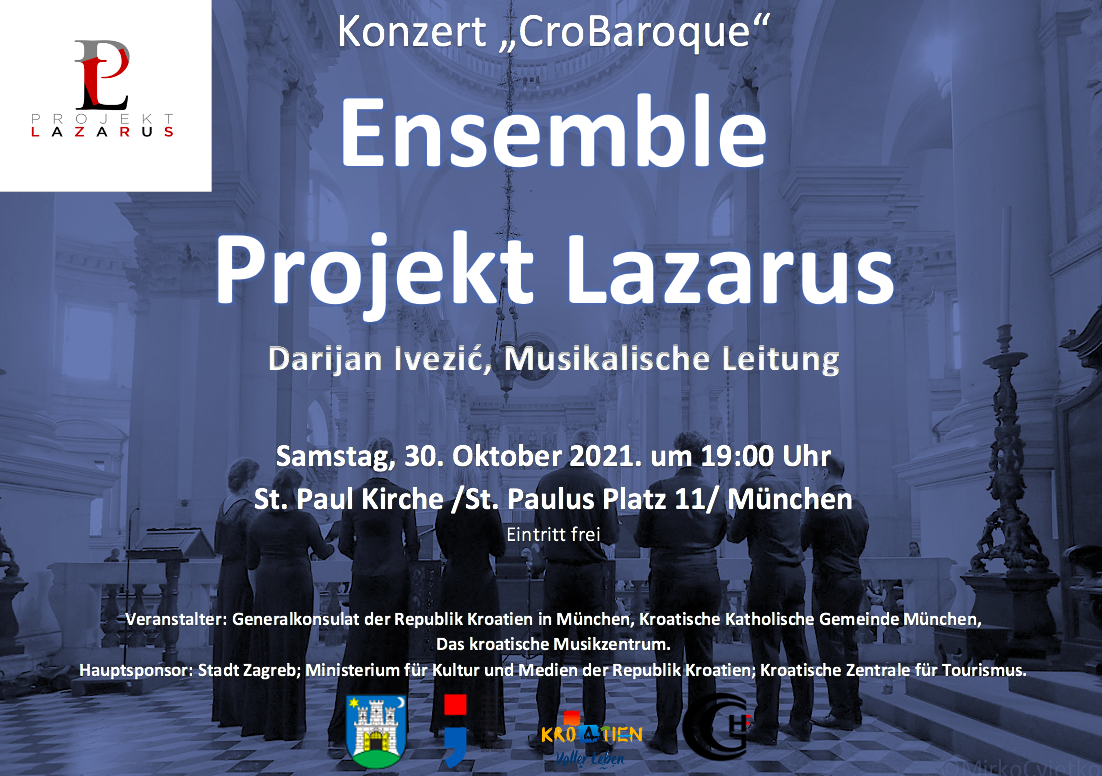 PROJEKT
LAZARUS

Konzert „CroBaroque“

Ensemble
Projekt Lazarus

Darijan Ivezić, Musikalische Leitung

Samstag, 30. Oktober 2021. um 19:00 Uhr
St. Paul Kirche /St. Paulus Platz 11/ München
Eintritt frei

Veranstalter: Generalkonsulat der Republik Kroatien in München, Kroatische Katholische Gemeinde München, Das kroatische Musikzentrum.
Hauptsponsor: Stadt Zagreb; Ministerium für Kultur und Medien der Republik Kroatien; Kroatische Zentrale für Tourismus.

KROATIEN
Voller Leben

©MirkoCvjetko